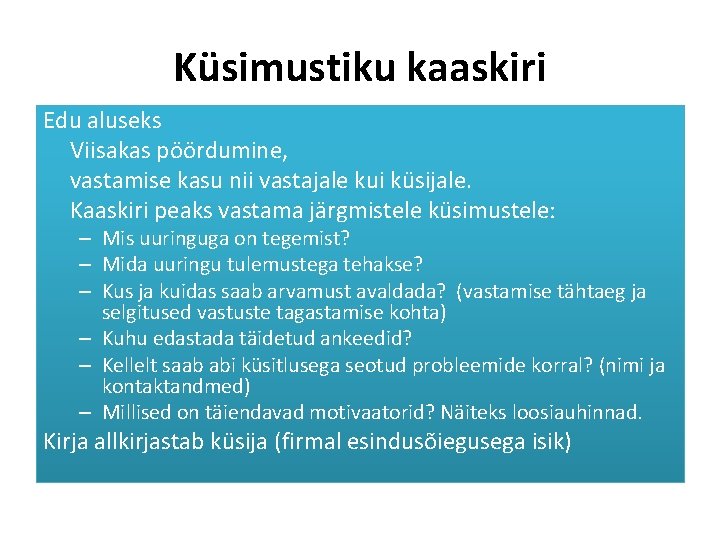 Küsimustiku kaaskiri

Edu aluseks

Viisakas pöördumine,

vastamise kasu nii vastajale kui küsijale.

Kaaskiri peaks vastama järgmistele küsimustele:

– Mis uuringuga on tegemist?
– Mida uuringu tulemustega tehakse?
– Kus ja kuidas saab arvamust avaldada? (vastamise tähtaeg ja selgitused vastuste tagastamise kohta)
– Kuhu edastada täidetud ankeedid?
– Kellelt saab abi küsitlusega seotud probleemide korral? (nimi ja kontaktandmed)
– Millised on täiendavad motivaatorid? Näiteks loosiauhinnad.

Kirja allkirjastab küsija (firmal esindusõiegusega isik)